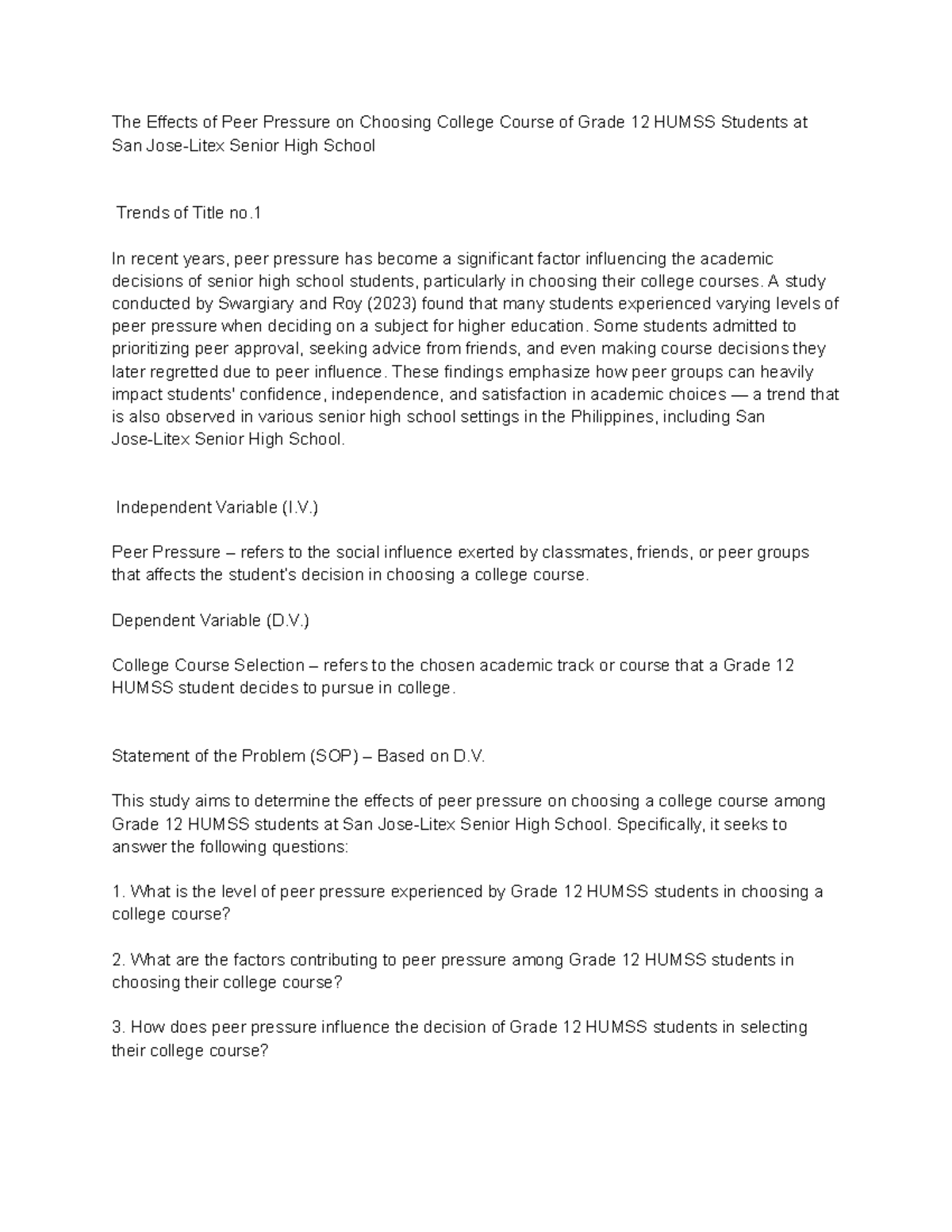 The Effects of Peer Pressure on Choosing College Course of Grade 12 HUMSS Students at San Jose-Litex Senior High School

Trends of Title no.1

In recent years, peer pressure has become a significant factor influencing the academic decisions of senior high school students, particularly in choosing their college courses. A study conducted by Swargiary and Roy (2023) found that many students experienced varying levels of peer pressure when deciding on a subject for higher education. Some students admitted to prioritizing peer approval, seeking advice from friends, and even making course decisions they later regretted due to peer influence. These findings emphasize how peer groups can heavily impact students' confidence, independence, and satisfaction in academic choices — a trend that is also observed in various senior high school settings in the Philippines, including San Jose-Litex Senior High School.

Independent Variable (I.V.)

Peer Pressure – refers to the social influence exerted by classmates, friends, or peer groups that affects the student's decision in choosing a college course.

Dependent Variable (D.V.)

College Course Selection – refers to the chosen academic track or course that a Grade 12 HUMSS student decides to pursue in college.

Statement of the Problem (SOP) – Based on D.V.

This study aims to determine the effects of peer pressure on choosing a college course among Grade 12 HUMSS students at San Jose-Litex Senior High School. Specifically, it seeks to answer the following questions:

1. What is the level of peer pressure experienced by Grade 12 HUMSS students in choosing a college course?

2. What are the factors contributing to peer pressure among Grade 12 HUMSS students in choosing their college course?

3. How does peer pressure influence the decision of Grade 12 HUMSS students in selecting their college course?